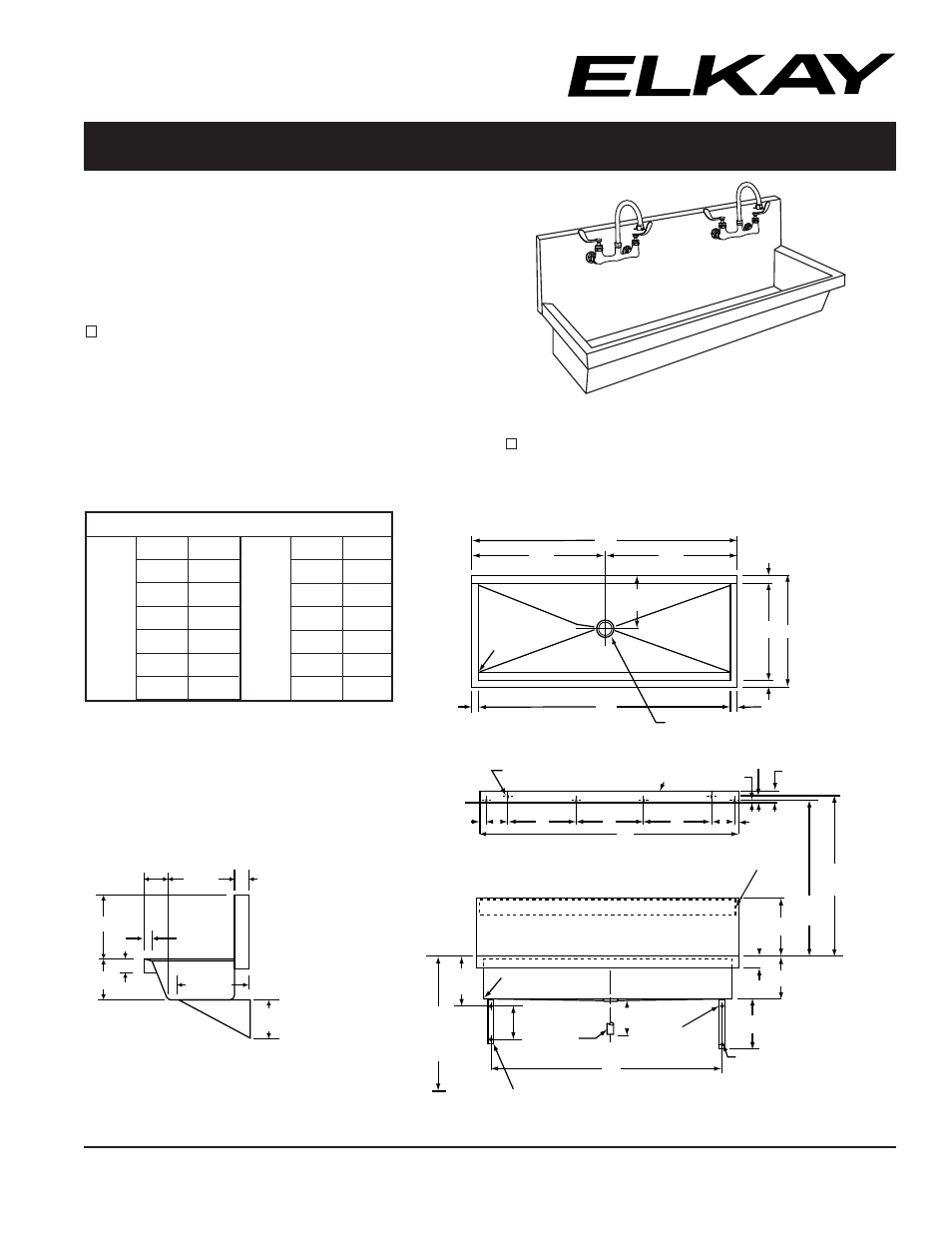 ELKAY